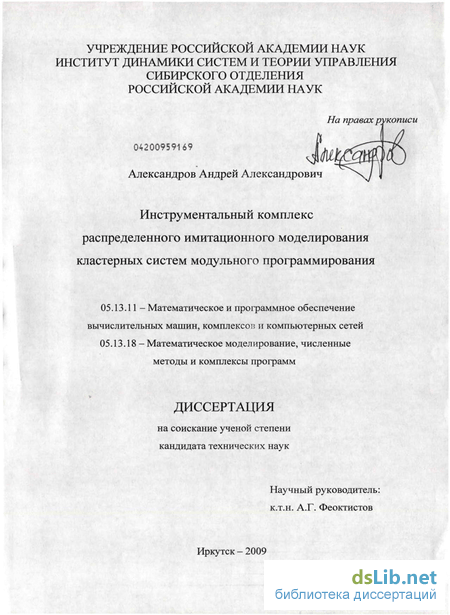 УЧРЕЖДЕНИЕ РОССИЙСКОЙ АКАДЕМИИ НАУК
ИНСТИТУТ ДИНАМИКИ СИСТЕМ И ТЕОРИИ УПРАВЛЕНИЯ
СИБИРСКОГО ОТДЕЛЕНИЯ
РОССИЙСКОЙ АКАДЕМИИ НАУК

На правах рукописи

04200959169

Александров

Александров Андрей Александрович

Инструментальный комплекс
распределенного имитационного моделирования
кластерных систем модульного программирования

05.13.11 – Математическое и программное обеспечение
вычислительных машин, комплексов и компьютерных сетей
05.13.18 – Математическое моделирование, численные
методы и комплексы программ

ДИССЕРТАЦИЯ
на соискание ученой степени
кандидата технических наук

Научный руководитель:
к.т.н. А.Г. Феоктистов

Иркутск – 2009

dsLib.net
библиотека диссертаций